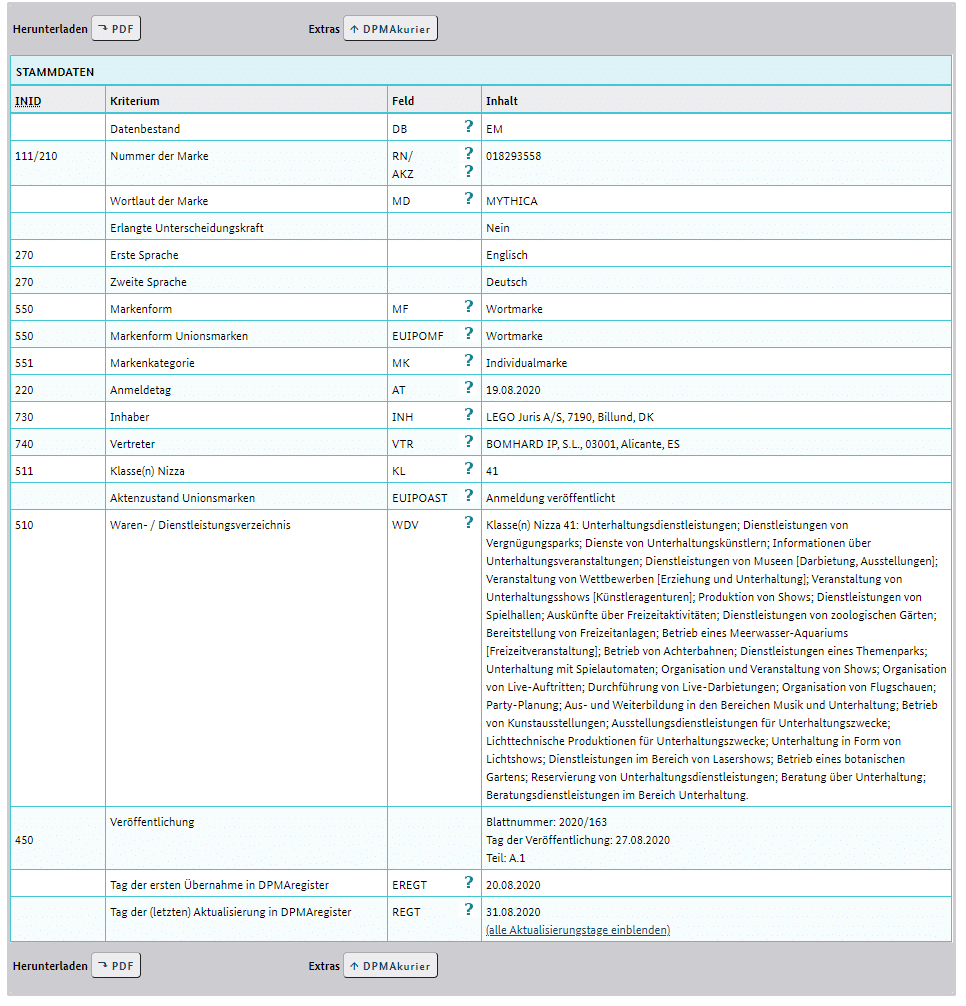 Herunterladen PDF Extras DPMAkurier

STAMMDATEN

| INID | Kriterium | Feld | Inhalt |
|---|---|---|---|
| | Datenbestand | DB ? | EM |
| 111/210 | Nummer der Marke | RN/ ? AKZ ? | 018293558 |
| | Wortlaut der Marke | MD ? | MYTHICA |
| | Erlangte Unterscheidungskraft | | Nein |
| 270 | Erste Sprache | | Englisch |
| 270 | Zweite Sprache | | Deutsch |
| 550 | Markenform | MF ? | Wortmarke |
| 550 | Markenform Unionsmarken | EUIPOMF ? | Wortmarke |
| 551 | Markenkategorie | MK ? | Individualmarke |
| 220 | Anmeldetag | AT ? | 19.08.2020 |
| 730 | Inhaber | INH ? | LEGO Juris A/S, 7190, Billund, DK |
| 740 | Vertreter | VTR ? | BOMHARD IP, S.L., 03001, Alicante, ES |
| 511 | Klasse(n) Nizza | KL ? | 41 |
| | Aktenzustand Unionsmarken | EUIPOAST ? | Anmeldung veröffentlicht |
| 510 | Waren- / Dienstleistungsverzeichnis | WDV ? | Klasse(n) Nizza 41: Unterhaltungsdienstleistungen; Dienstleistungen von Vergnügungsparks; Dienste von Unterhaltungskünstlern; Informationen über Unterhaltungsveranstaltungen; Dienstleistungen von Museen [Darbietung, Ausstellungen]; Veranstaltung von Wettbewerben [Erziehung und Unterhaltung]; Veranstaltung von Unterhaltungsshows [Künstleragenturen]; Produktion von Shows; Dienstleistungen von Spielhallen; Auskünfte über Freizeitaktivitäten; Dienstleistungen von zoologischen Gärten; Bereitstellung von Freizeitanlagen; Betrieb eines Meerwasser-Aquariums [Freizeitveranstaltung]; Betrieb von Achterbahnen; Dienstleistungen eines Themenparks; Unterhaltung mit Spielautomaten; Organisation und Veranstaltung von Shows; Organisation von Live-Auftritten; Durchführung von Live-Darbietungen; Organisation von Flugschauen; Party-Planung; Aus- und Weiterbildung in den Bereichen Musik und Unterhaltung; Betrieb von Kunstausstellungen; Ausstellungsdienstleistungen für Unterhaltungszwecke; Lichttechnische Produktionen für Unterhaltungszwecke; Unterhaltung in Form von Lichtshows; Dienstleistungen im Bereich von Lasershows; Betrieb eines botanischen Gartens; Reservierung von Unterhaltungsdienstleistungen; Beratung über Unterhaltung; Beratungsdienstleistungen im Bereich Unterhaltung. |
| 450 | Veröffentlichung | | Blattnummer: 2020/163 Tag der Veröffentlichung: 27.08.2020 Teil: A.1 |
| | Tag der ersten Übernahme in DPMAregister | EREGT ? | 20.08.2020 |
| | Tag der (letzten) Aktualisierung in DPMAregister | REGT ? | 31.08.2020 (alle Aktualisierungstage einblenden) |

Herunterladen PDF Extras DPMAkurier